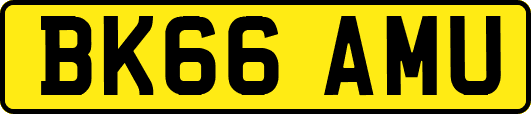 BK66 AMU